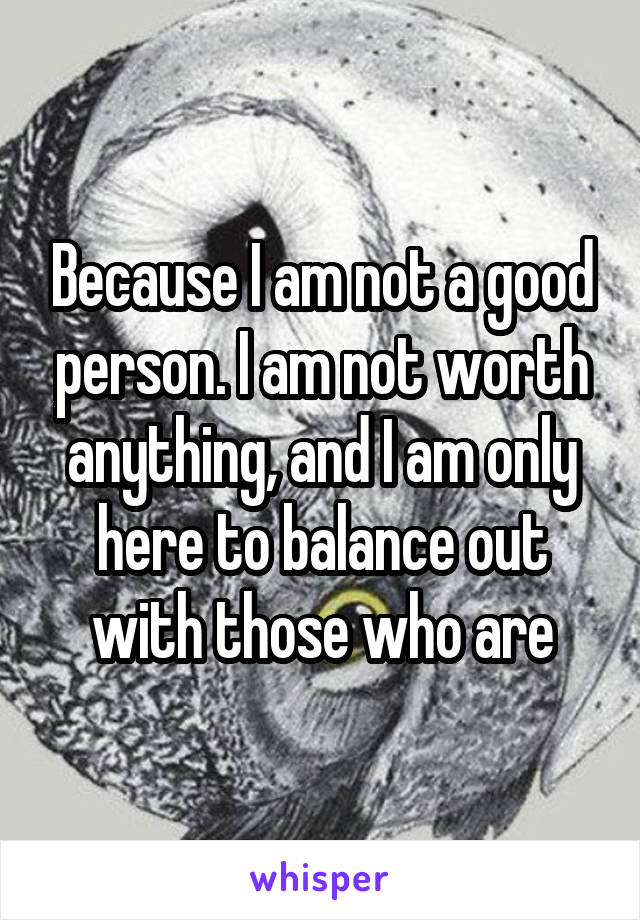 Because I am not a good person. I am not worth anything, and I am only here to balance out with those who are

whisper